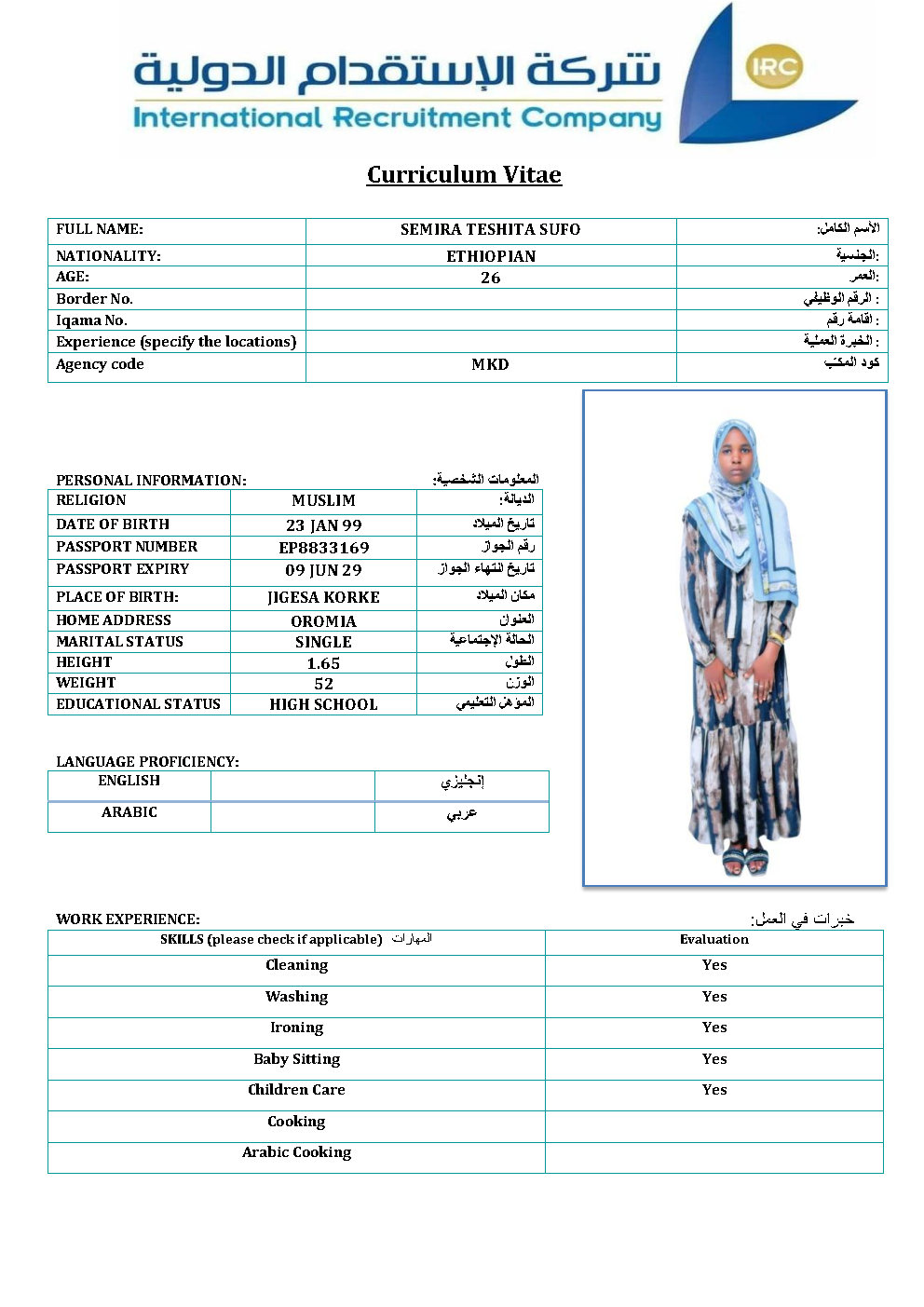 شركة الإستقدام الدولية
International Recruitment Company
IRC

Curriculum Vitae

| FULL NAME: | SEMIRA TESHITA SUFO | الأسم الكامل: |
|---|---|---|
| NATIONALITY: | ETHIOPIAN | الجنسية: |
| AGE: | 26 | العمر: |
| Border No. | | الرقم الوظيفي : |
| Iqama No. | | اقامة رقم : |
| Experience (specify the locations) | | الخبرة العملية : |
| Agency code | MKD | كود المكتب |

PERSONAL INFORMATION: المعلومات الشخصية:

| RELIGION | MUSLIM | الديانة: |
|---|---|---|
| DATE OF BIRTH | 23 JAN 99 | تاريخ الميلاد |
| PASSPORT NUMBER | EP8833169 | رقم الجواز |
| PASSPORT EXPIRY | 09 JUN 29 | تاريخ انتهاء الجواز |
| PLACE OF BIRTH: | JIGESA KORKE | مكان الميلاد |
| HOME ADDRESS | OROMIA | العنوان |
| MARITAL STATUS | SINGLE | الحالة الإجتماعية |
| HEIGHT | 1.65 | الطول |
| WEIGHT | 52 | الوزن |
| EDUCATIONAL STATUS | HIGH SCHOOL | المؤهل التعليمي |

LANGUAGE PROFICIENCY:

| ENGLISH | | إنجليزي |
|---|---|---|
| ARABIC | | عربي |

WORK EXPERIENCE: خبرات في العمل:

| SKILLS (please check if applicable) المهارات | Evaluation |
|---|---|
| Cleaning | Yes |
| Washing | Yes |
| Ironing | Yes |
| Baby Sitting | Yes |
| Children Care | Yes |
| Cooking | |
| Arabic Cooking | |